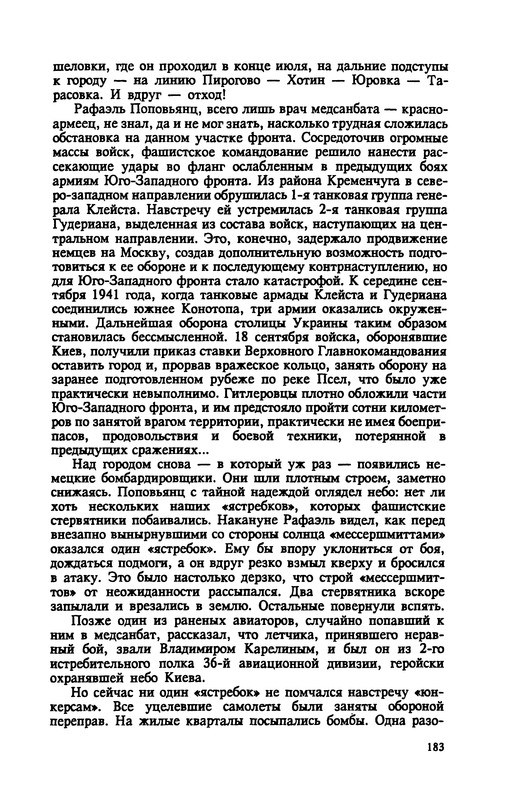 шеловки, где он проходил в конце июля, на дальние подступы к городу — на линию Пирогово — Хотин — Юровка — Тарасовка. И вдруг — отход!

Рафаэль Поповьянц, всего лишь врач медсанбата — красноармеец, не знал, да и не мог знать, насколько трудная сложилась обстановка на данном участке фронта. Сосредоточив огромные массы войск, фашистское командование решило нанести рассекающие удары во фланг ослабленным в предыдущих боях армиям Юго-Западного фронта. Из района Кременчуга в северо-западном направлении обрушилась 1-я танковая группа генерала Клейста. Навстречу ей устремилась 2-я танковая группа Гудериана, выделенная из состава войск, наступающих на центральном направлении. Это, конечно, задержало продвижение немцев на Москву, создав дополнительную возможность подготовиться к ее обороне и к последующему контрнаступлению, но для Юго-Западного фронта стало катастрофой. К середине сентября 1941 года, когда танковые армады Клейста и Гудериана соединились южнее Конотопа, три армии оказались окруженными. Дальнейшая оборона столицы Украины таким образом становилась бессмысленной. 18 сентября войска, оборонявшие Киев, получили приказ ставки Верховного Главнокомандования оставить город и, прорвав вражеское кольцо, занять оборону на заранее подготовленном рубеже по реке Псел, что было уже практически невыполнимо. Гитлеровцы плотно обложили части Юго-Западного фронта, и им предстояло пройти сотни километров по занятой врагом территории, практически не имея боеприпасов, продовольствия и боевой техники, потерянной в предыдущих сражениях...

Над городом снова — в который уж раз — появились немецкие бомбардировщики. Они шли плотным строем, заметно снижаясь. Поповьянц с тайной надеждой оглядел небо: нет ли хоть нескольких наших «ястребков», которых фашистские стервятники побаивались. Накануне Рафаэль видел, как перед внезапно вынырнувшими со стороны солнца «мессершмиттами» оказался один «ястребок». Ему бы впору уклониться от боя, дождаться подмоги, а он вдруг резко взмыл кверху и бросился в атаку. Это было настолько дерзко, что строй «мессершмиттов» от неожиданности рассыпался. Два стервятника вскоре запылали и врезались в землю. Остальные повернули вспять.

Позже один из раненых авиаторов, случайно попавший к ним в медсанбат, рассказал, что летчика, принявшего неравный бой, звали Владимиром Карелиным, и был он из 2-го истребительного полка 36-й авиационной дивизии, геройски охранявшей небо Киева.

Но сейчас ни один «ястребок» не помчался навстречу «юнкерсам». Все уцелевшие самолеты были заняты обороной переправ. На жилые кварталы посыпались бомбы. Одна разо-

183